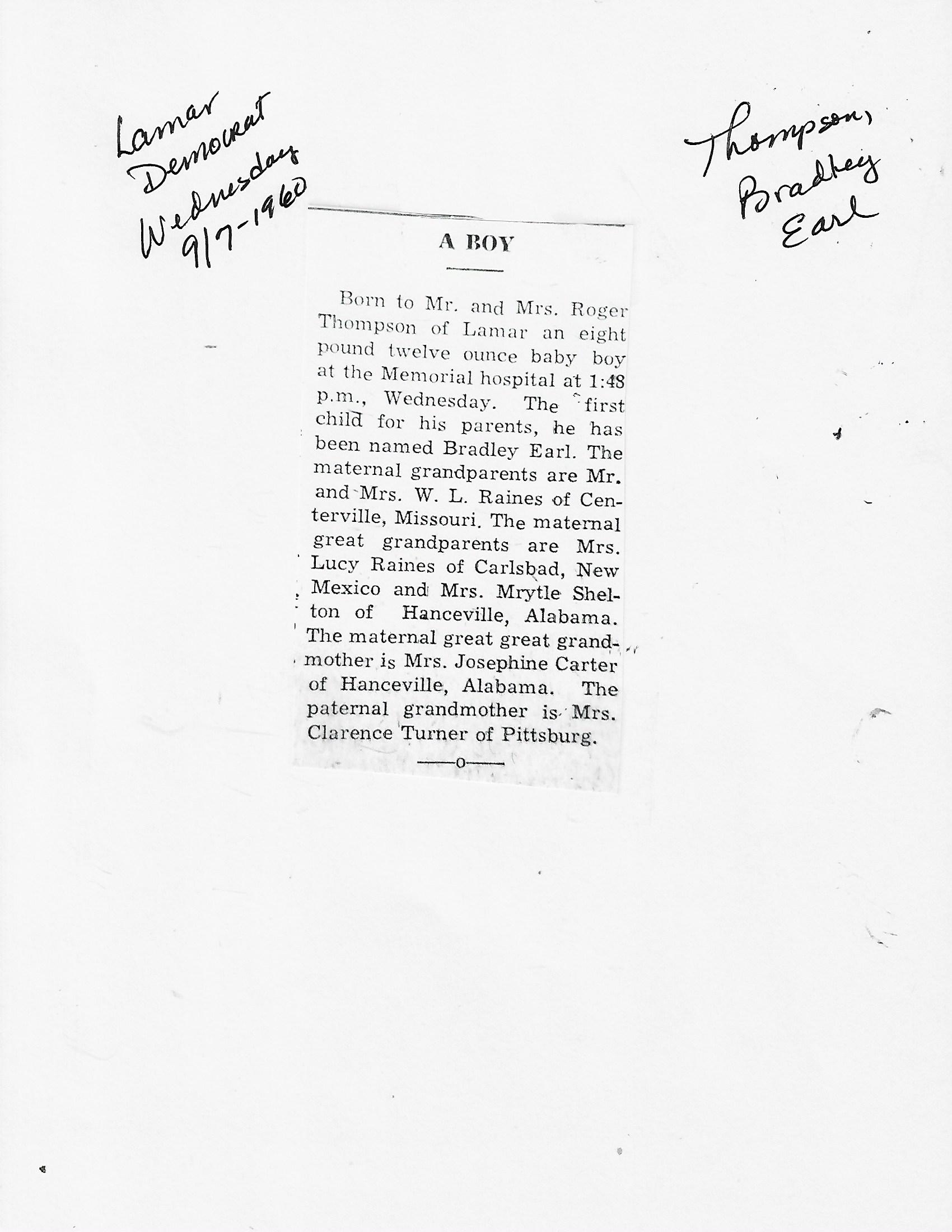 Lamar Democrat Wednesday 9/7-1960

Thompson, Bradley Earl

A BOY

Born to Mr. and Mrs. Roger Thompson of Lamar an eight pound twelve ounce baby boy at the Memorial hospital at 1:48 p.m., Wednesday. The first child for his parents, he has been named Bradley Earl. The maternal grandparents are Mr. and Mrs. W. L. Raines of Centerville, Missouri. The maternal great grandparents are Mrs. Lucy Raines of Carlsbad, New Mexico and Mrs. Mrytle Shelton of Hanceville, Alabama. The maternal great great grandmother is Mrs. Josephine Carter of Hanceville, Alabama. The paternal grandmother is Mrs. Clarence Turner of Pittsburg.

—o—